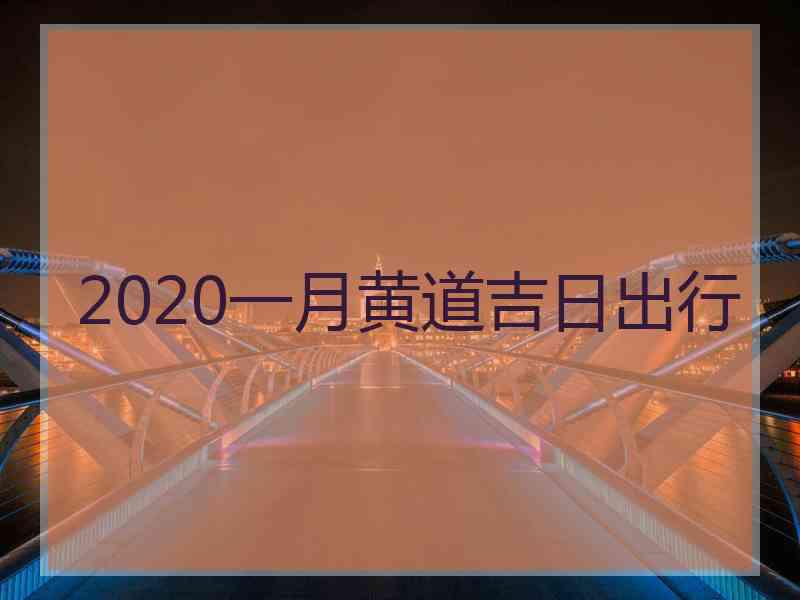 2020一月黄道吉日出行